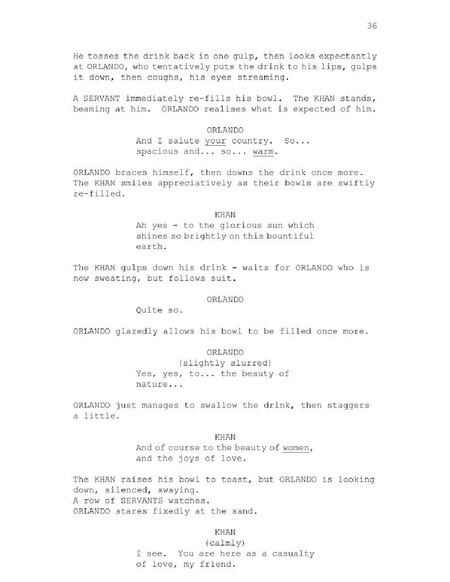 36

He tosses the drink back in one gulp, then looks expectantly at ORLANDO, who tentatively puts the drink to his lips, gulps it down, then coughs, his eyes streaming.

A SERVANT immediately re-fills his bowl. The KHAN stands, beaming at him. ORLANDO realises what is expected of him.

ORLANDO
And I salute your country. So... spacious and... so... warm.

ORLANDO braces himself, then downs the drink once more. The KHAN smiles appreciatively as their bowls are swiftly re-filled.

KHAN
Ah yes - to the glorious sun which shines so brightly on this bountiful earth.

The KHAN gulps down his drink - waits for ORLANDO who is now sweating, but follows suit.

ORLANDO
Quite so.

ORLANDO glazedly allows his bowl to be filled once more.

ORLANDO
(slightly slurred)
Yes, yes, to... the beauty of nature...

ORLANDO just manages to swallow the drink, then staggers a little.

KHAN
And of course to the beauty of women, and the joys of love.

The KHAN raises his bowl to toast, but ORLANDO is looking down, silenced, swaying.
A row of SERVANTS watches.
ORLANDO stares fixedly at the sand.

KHAN
(calmly)
I see. You are here as a casualty of love, my friend.